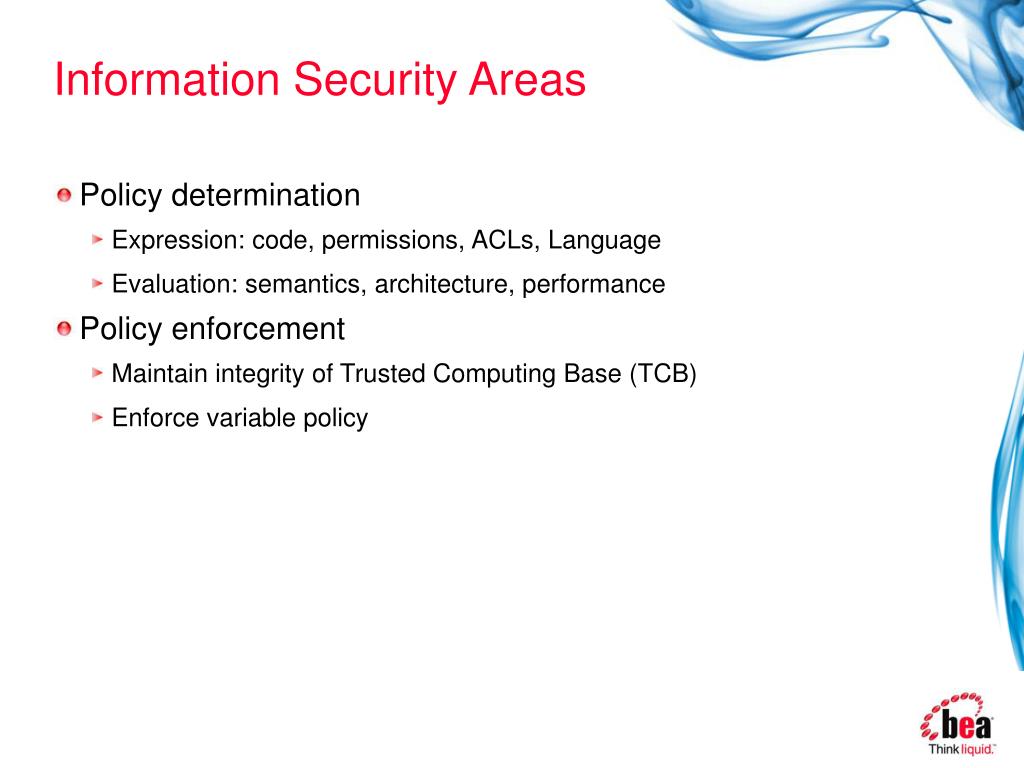 Information Security Areas

Policy determination

Expression: code, permissions, ACLs, Language

Evaluation: semantics, architecture, performance

Policy enforcement

Maintain integrity of Trusted Computing Base (TCB)

Enforce variable policy

bea
Think liquid.